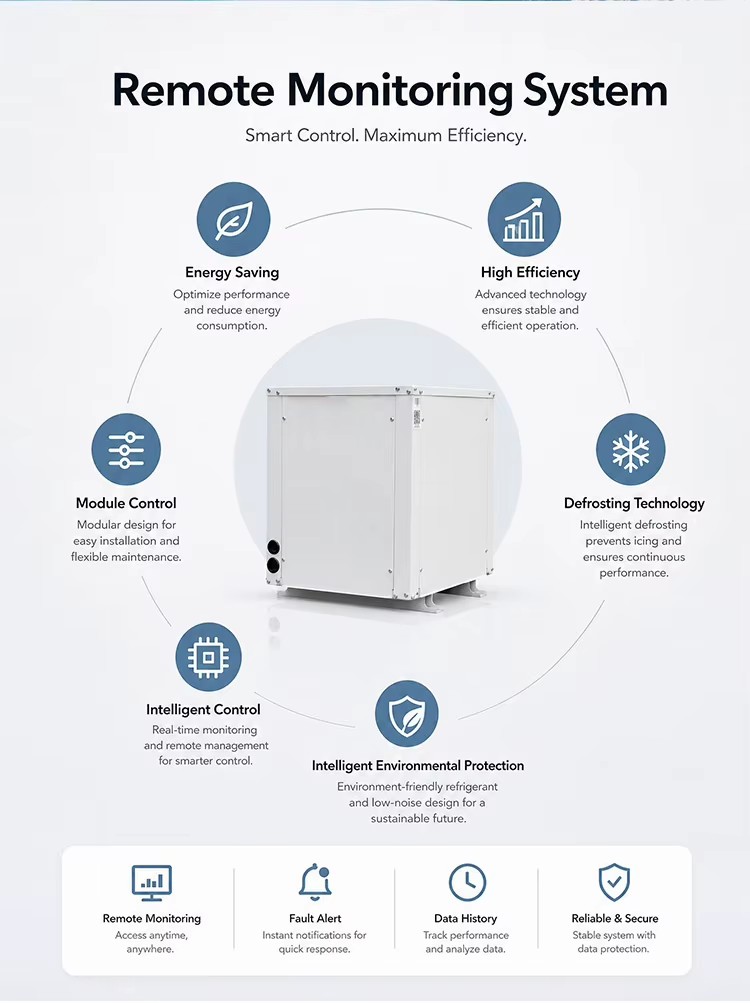 Remote Monitoring System

Smart Control. Maximum Efficiency.

Energy Saving
Optimize performance and reduce energy consumption.

High Efficiency
Advanced technology ensures stable and efficient operation.

Module Control
Modular design for easy installation and flexible maintenance.

Defrosting Technology
Intelligent defrosting prevents icing and ensures continuous performance.

Intelligent Control
Real-time monitoring and remote management for smarter control.

Intelligent Environmental Protection
Environment-friendly refrigerant and low-noise design for a sustainable future.

Remote Monitoring
Access anytime, anywhere.

Fault Alert
Instant notifications for quick response.

Data History
Track performance and analyze data.

Reliable & Secure
Stable system with data protection.